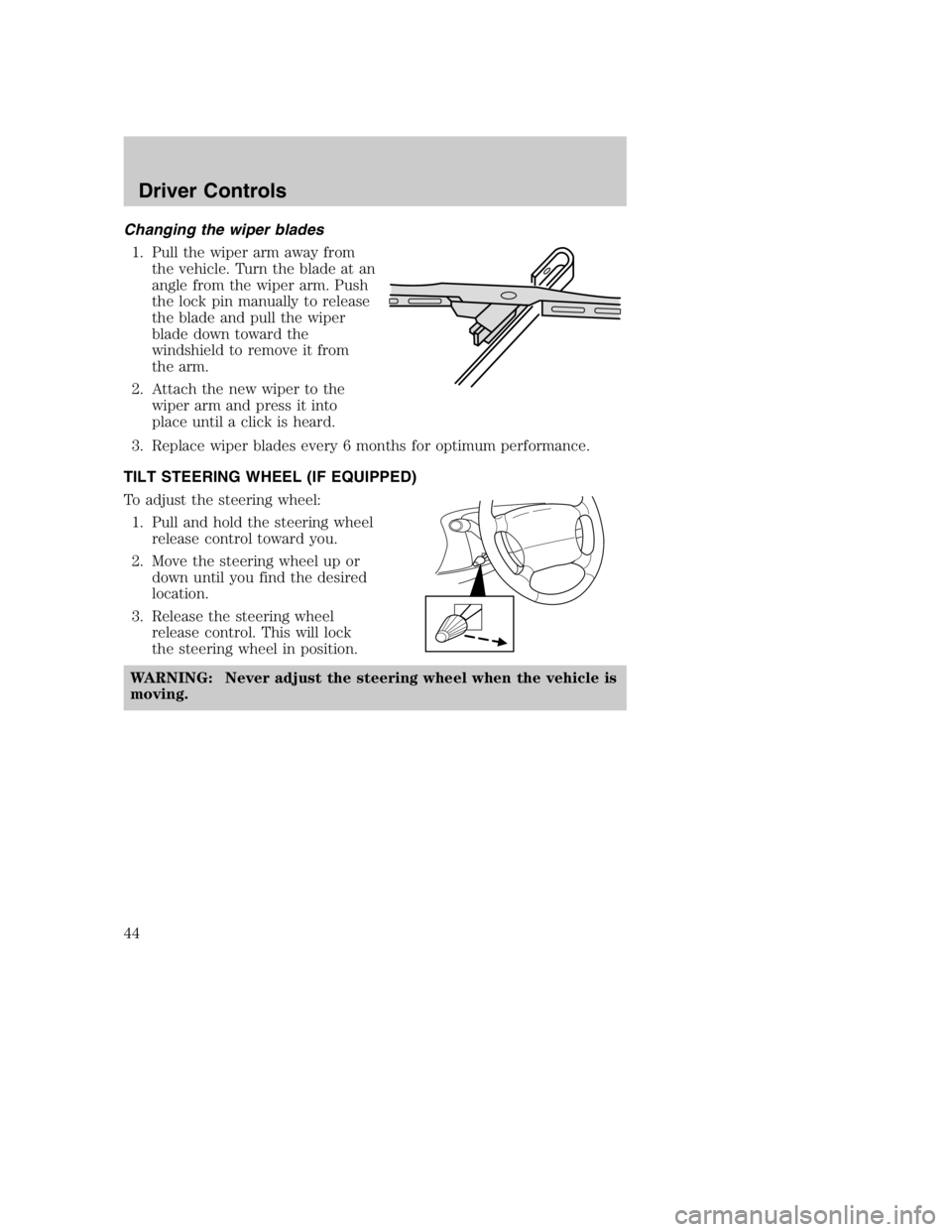 Driver Controls

Changing the wiper blades

1. Pull the wiper arm away from the vehicle. Turn the blade at an angle from the wiper arm. Push the lock pin manually to release the blade and pull the wiper blade down toward the windshield to remove it from the arm.

2. Attach the new wiper to the wiper arm and press it into place until a click is heard.

3. Replace wiper blades every 6 months for optimum performance.

TILT STEERING WHEEL (IF EQUIPPED)

To adjust the steering wheel:

1. Pull and hold the steering wheel release control toward you.

2. Move the steering wheel up or down until you find the desired location.

3. Release the steering wheel release control. This will lock the steering wheel in position.

WARNING: Never adjust the steering wheel when the vehicle is moving.

44

carmanualsonline.info